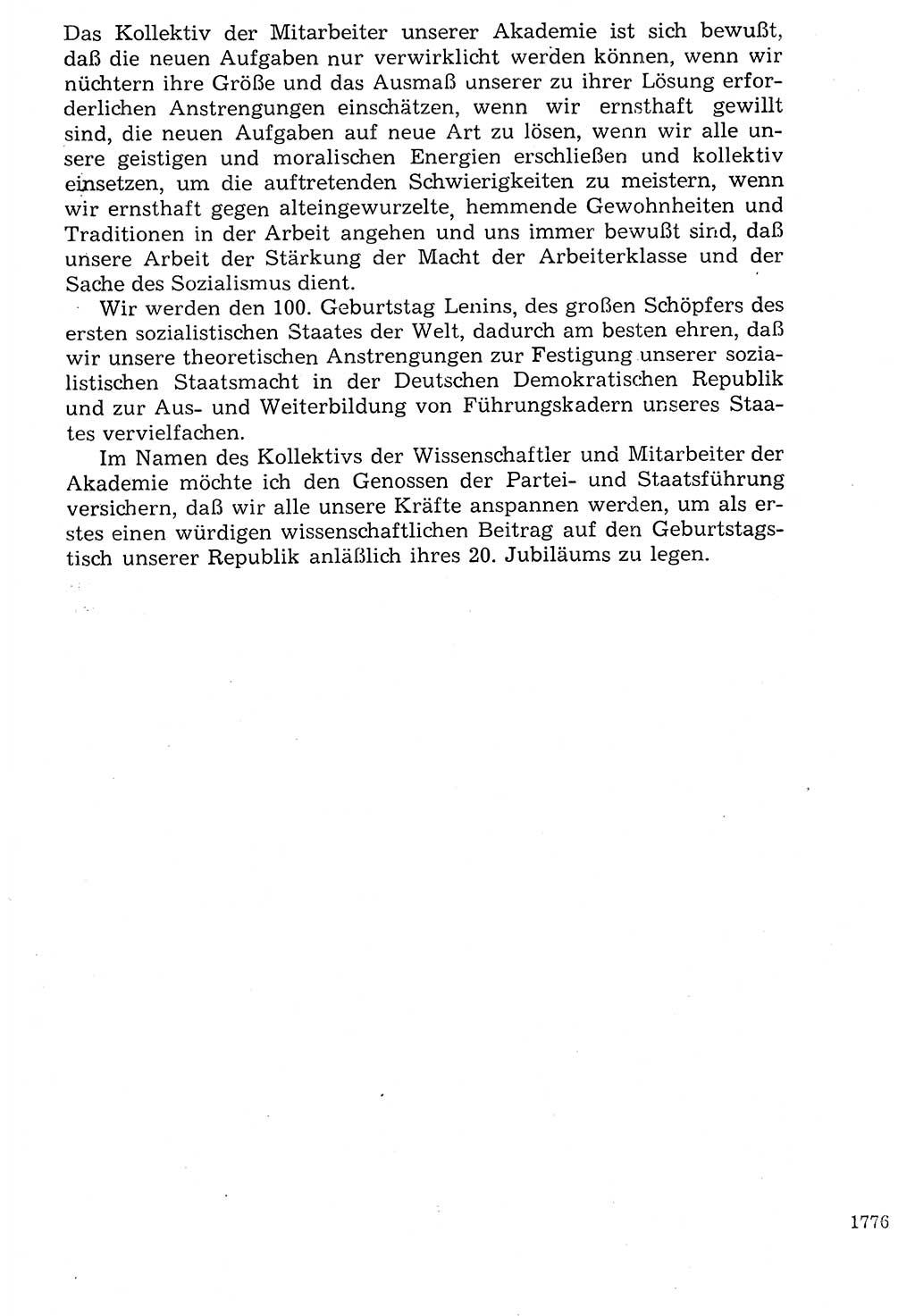 Das Kollektiv der Mitarbeiter unserer Akademie ist sich bewußt, daß die neuen Aufgaben nur verwirklicht werden können, wenn wir nüchtern ihre Größe und das Ausmaß unserer zu ihrer Lösung erforderlichen Anstrengungen einschätzen, wenn wir ernsthaft gewillt sind, die neuen Aufgaben auf neue Art zu lösen, wenn wir alle unsere geistigen und moralischen Energien erschließen und kollektiv einsetzen, um die auftretenden Schwierigkeiten zu meistern, wenn wir ernsthaft gegen alteingewurzelte, hemmende Gewohnheiten und Traditionen in der Arbeit angehen und uns immer bewußt sind, daß unsere Arbeit der Stärkung der Macht der Arbeiterklasse und der Sache des Sozialismus dient.

Wir werden den 100. Geburtstag Lenins, des großen Schöpfers des ersten sozialistischen Staates der Welt, dadurch am besten ehren, daß wir unsere theoretischen Anstrengungen zur Festigung unserer sozialistischen Staatsmacht in der Deutschen Demokratischen Republik und zur Aus- und Weiterbildung von Führungskadern unseres Staates vervielfachen.

Im Namen des Kollektivs der Wissenschaftler und Mitarbeiter der Akademie möchte ich den Genossen der Partei- und Staatsführung versichern, daß wir alle unsere Kräfte anspannen werden, um als erstes einen würdigen wissenschaftlichen Beitrag auf den Geburtstagstisch unserer Republik anläßlich ihres 20. Jubiläums zu legen.

1776